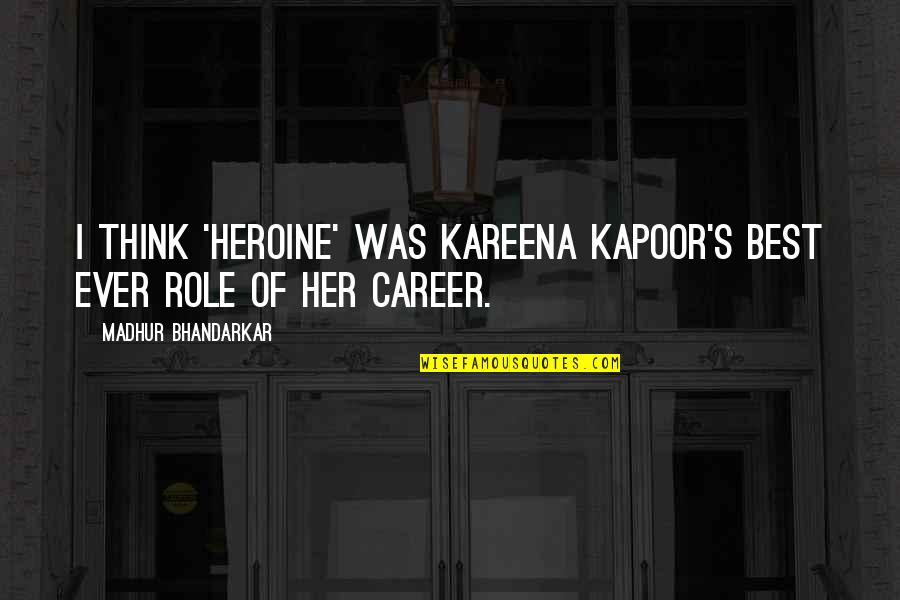 I THINK 'HEROINE' WAS KAREENA KAPOOR'S BEST EVER ROLE OF HER CAREER.

MADHUR BHANDARKAR

WISEFAMOUSQUOTES.COM